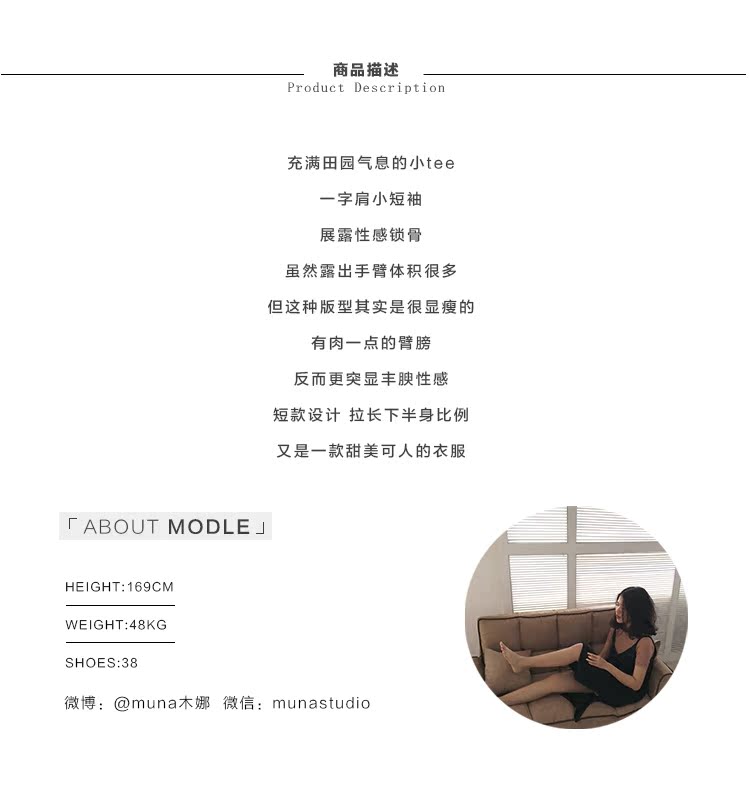 商品描述
Product Description

充满田园气息的小tee

一字肩小短袖

展露性感锁骨

虽然露出手臂体积很多

但这种版型其实是很显瘦的

有肉一点的臂膀

反而更突显丰腴性感

短款设计 拉长下半身比例

又是一款甜美可人的衣服

「ABOUT MODLE」

HEIGHT:169CM

WEIGHT:48KG

SHOES:38

微博：@muna木娜 微信：munastudio